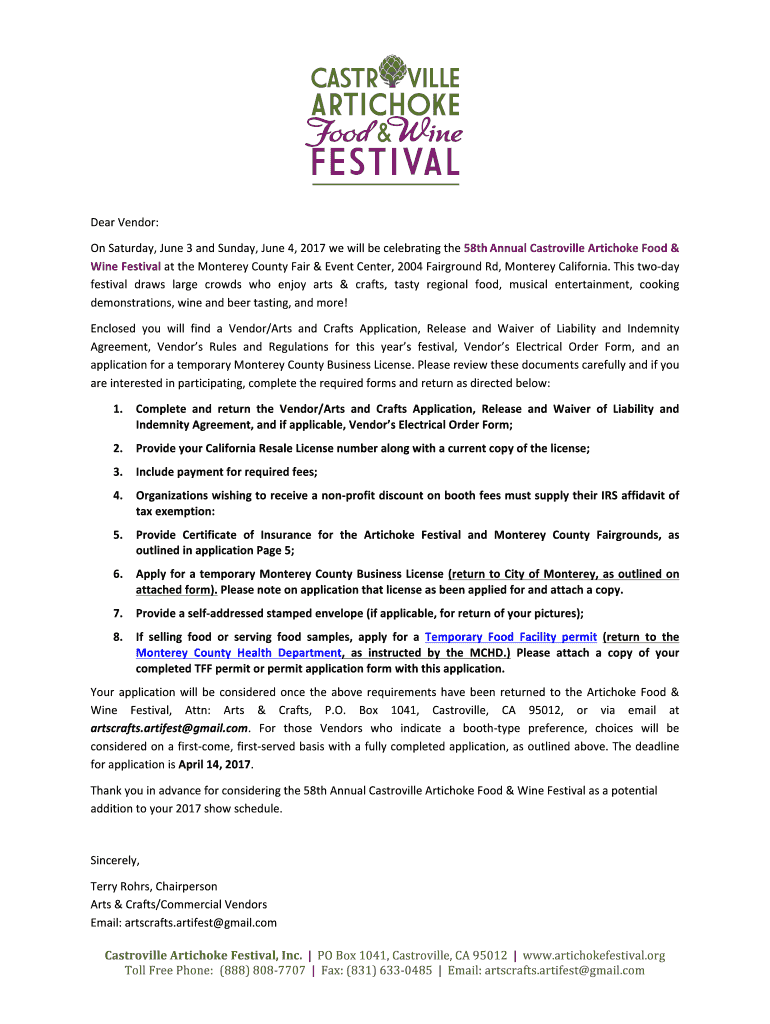 CASTROVILLE ARTICHOKE Food & Wine FESTIVAL

Dear Vendor:

On Saturday, June 3 and Sunday, June 4, 2017 we will be celebrating the 58th Annual Castroville Artichoke Food & Wine Festival at the Monterey County Fair & Event Center, 2004 Fairground Rd, Monterey California. This two-day festival draws large crowds who enjoy arts & crafts, tasty regional food, musical entertainment, cooking demonstrations, wine and beer tasting, and more!

Enclosed you will find a Vendor/Arts and Crafts Application, Release and Waiver of Liability and Indemnity Agreement, Vendor's Rules and Regulations for this year's festival, Vendor's Electrical Order Form, and an application for a temporary Monterey County Business License. Please review these documents carefully and if you are interested in participating, complete the required forms and return as directed below:

1. Complete and return the Vendor/Arts and Crafts Application, Release and Waiver of Liability and Indemnity Agreement, and if applicable, Vendor's Electrical Order Form;
2. Provide your California Resale License number along with a current copy of the license;
3. Include payment for required fees;
4. Organizations wishing to receive a non-profit discount on booth fees must supply their IRS affidavit of tax exemption:
5. Provide Certificate of Insurance for the Artichoke Festival and Monterey County Fairgrounds, as outlined in application Page 5;
6. Apply for a temporary Monterey County Business License (return to City of Monterey, as outlined on attached form). Please note on application that license as been applied for and attach a copy.
7. Provide a self-addressed stamped envelope (if applicable, for return of your pictures);
8. If selling food or serving food samples, apply for a Temporary Food Facility permit (return to the Monterey County Health Department, as instructed by the MCHD.) Please attach a copy of your completed TFF permit or permit application form with this application.

Your application will be considered once the above requirements have been returned to the Artichoke Food & Wine Festival, Attn: Arts & Crafts, P.O. Box 1041, Castroville, CA 95012, or via email at artscrafts.artifest@gmail.com. For those Vendors who indicate a booth-type preference, choices will be considered on a first-come, first-served basis with a fully completed application, as outlined above. The deadline for application is April 14, 2017.

Thank you in advance for considering the 58th Annual Castroville Artichoke Food & Wine Festival as a potential addition to your 2017 show schedule.

Sincerely,

Terry Rohrs, Chairperson
Arts & Crafts/Commercial Vendors
Email: artscrafts.artifest@gmail.com

Castroville Artichoke Festival, Inc. | PO Box 1041, Castroville, CA 95012 | www.artichokefestival.org
Toll Free Phone: (888) 808-7707 | Fax: (831) 633-0485 | Email: artscrafts.artifest@gmail.com